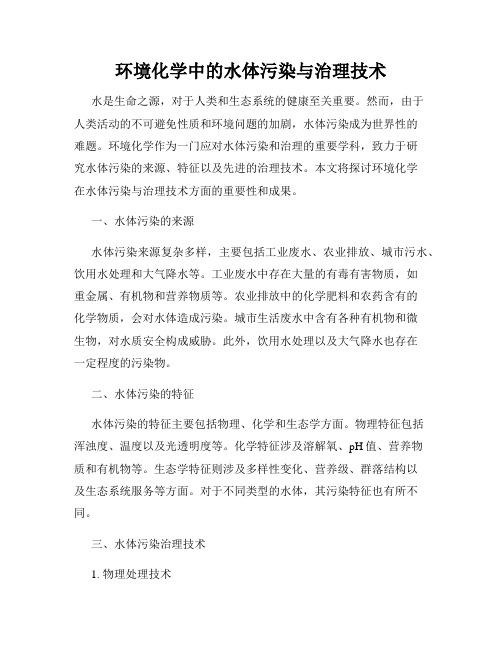 环境化学中的水体污染与治理技术

水是生命之源，对于人类和生态系统的健康至关重要。然而，由于人类活动的不可避免性质和环境问题的加剧，水体污染成为世界性的难题。环境化学作为一门应对水体污染和治理的重要学科，致力于研究水体污染的来源、特征以及先进的治理技术。本文将探讨环境化学在水体污染与治理技术方面的重要性和成果。

一、水体污染的来源

水体污染来源复杂多样，主要包括工业废水、农业排放、城市污水、饮用水处理和大气降水等。工业废水中存在大量的有毒有害物质，如重金属、有机物和营养物质等。农业排放中的化学肥料和农药含有的化学物质，会对水体造成污染。城市生活废水中含有各种有机物和微生物，对水质安全构成威胁。此外，饮用水处理以及大气降水也存在一定程度的污染物。

二、水体污染的特征

水体污染的特征主要包括物理、化学和生态学方面。物理特征包括浑浊度、温度以及光透明度等。化学特征涉及溶解氧、pH值、营养物质和有机物等。生态学特征则涉及多样性变化、营养级、群落结构以及生态系统服务等方面。对于不同类型的水体，其污染特征也有所不同。

三、水体污染治理技术

1. 物理处理技术